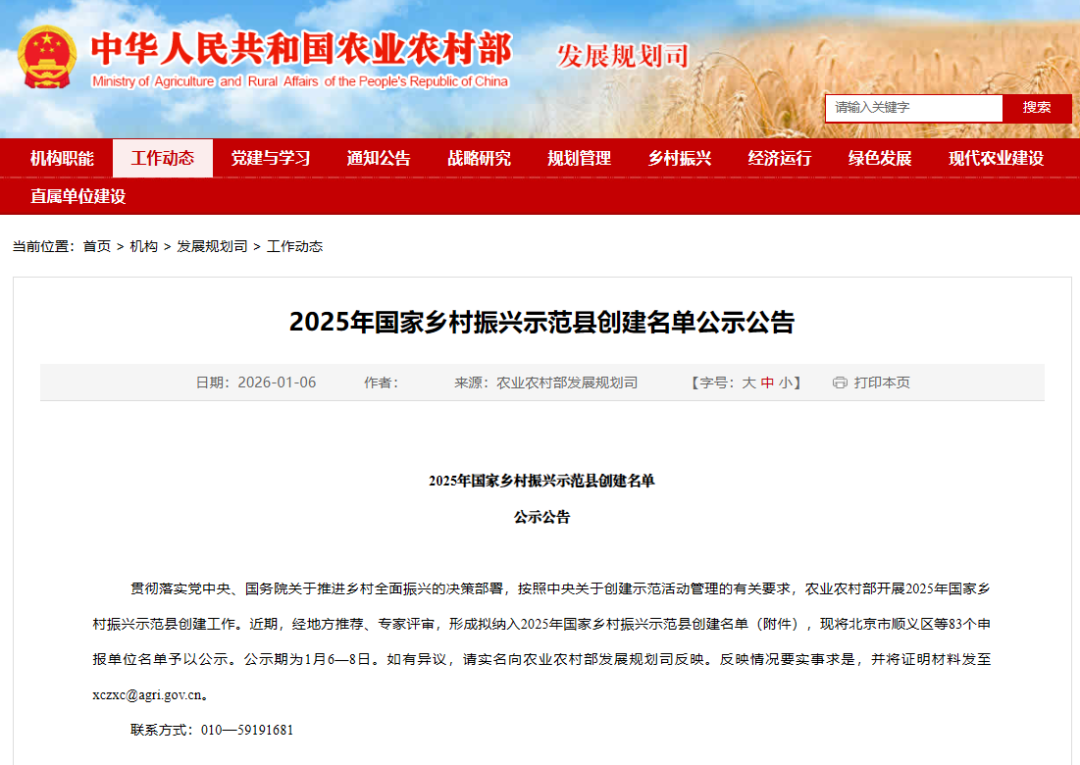 中华人民共和国农业农村部
Ministry of Agriculture and Rural Affairs of the People's Republic of China
发展规划司

请输入关键字
搜索

机构职能 工作动态 党建与学习 通知公告 战略研究 规划管理 乡村振兴 经济运行 绿色发展 现代农业建设
直属单位建设

当前位置：首页 > 机构 > 发展规划司 > 工作动态

2025年国家乡村振兴示范县创建名单公示公告

日期：2026-01-06 作者： 来源：农业农村部发展规划司 【字号：大 中 小】 打印本页

2025年国家乡村振兴示范县创建名单

公示公告

贯彻落实党中央、国务院关于推进乡村全面振兴的决策部署，按照中央关于创建示范活动管理的有关要求，农业农村部开展2025年国家乡村振兴示范县创建工作。近期，经地方推荐、专家评审，形成拟纳入2025年国家乡村振兴示范县创建名单（附件），现将北京市顺义区等83个申报单位名单予以公示。公示期为1月6—8日。如有异议，请实名向农业农村部发展规划司反映。反映情况要实事求是，并将证明材料发至xczxc@agri.gov.cn。

联系方式：010—59191681